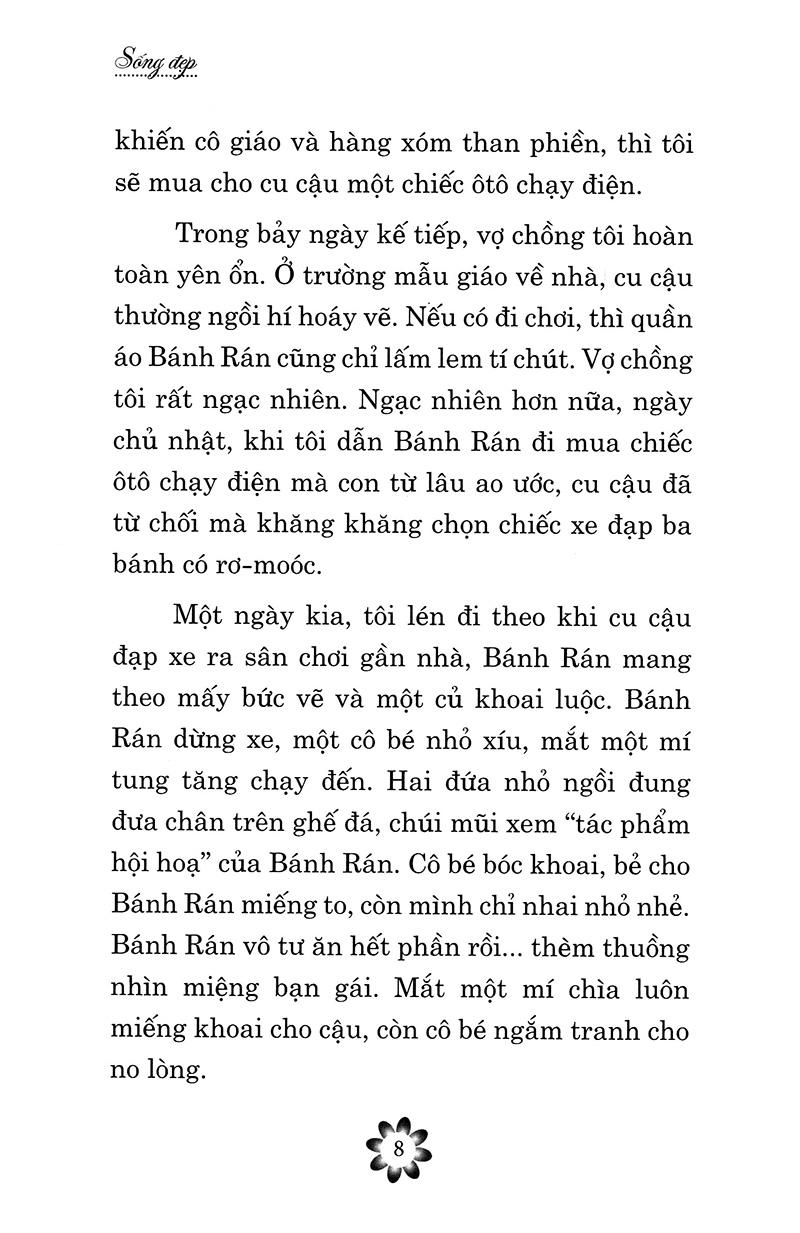 Sống đẹp

khiến cô giáo và hàng xóm than phiền, thì tôi sẽ mua cho cu cậu một chiếc ôtô chạy điện.

Trong bảy ngày kế tiếp, vợ chồng tôi hoàn toàn yên ổn. Ở trường mẫu giáo về nhà, cu cậu thường ngồi hí hoáy vẽ. Nếu có đi chơi, thì quần áo Bánh Rán cũng chỉ lấm lem tí chút. Vợ chồng tôi rất ngạc nhiên. Ngạc nhiên hơn nữa, ngày chủ nhật, khi tôi dẫn Bánh Rán đi mua chiếc ôtô chạy điện mà con từ lâu ao ước, cu cậu đã từ chối mà khăng khăng chọn chiếc xe đạp ba bánh có rơ-moóc.

Một ngày kia, tôi lén đi theo khi cu cậu đạp xe ra sân chơi gần nhà, Bánh Rán mang theo mấy bức vẽ và một củ khoai luộc. Bánh Rán dừng xe, một cô bé nhỏ xíu, mắt một mí tung tăng chạy đến. Hai đứa nhỏ ngồi đung đưa chân trên ghế đá, chúi mũi xem "tác phẩm hội hoạ" của Bánh Rán. Cô bé bóc khoai, bẻ cho Bánh Rán miếng to, còn mình chỉ nhai nhỏ nhẻ. Bánh Rán vô tư ăn hết phần rồi... thèm thuồng nhìn miệng bạn gái. Mắt một mí chìa luôn miếng khoai cho cậu, còn cô bé ngắm tranh cho no lòng.

8